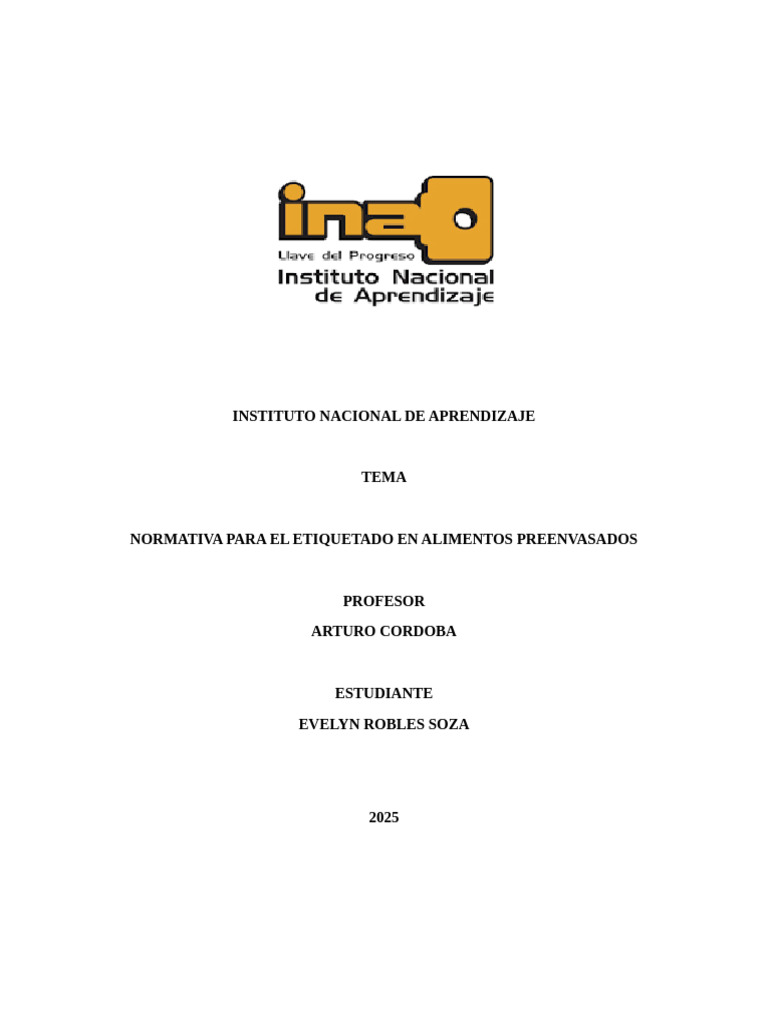 ina
Llave del Progreso
Instituto Nacional de Aprendizaje

INSTITUTO NACIONAL DE APRENDIZAJE

TEMA

NORMATIVA PARA EL ETIQUETADO EN ALIMENTOS PREENVASADOS

PROFESOR
ARTURO CORDOBA

ESTUDIANTE
EVELYN ROBLES SOZA

2025